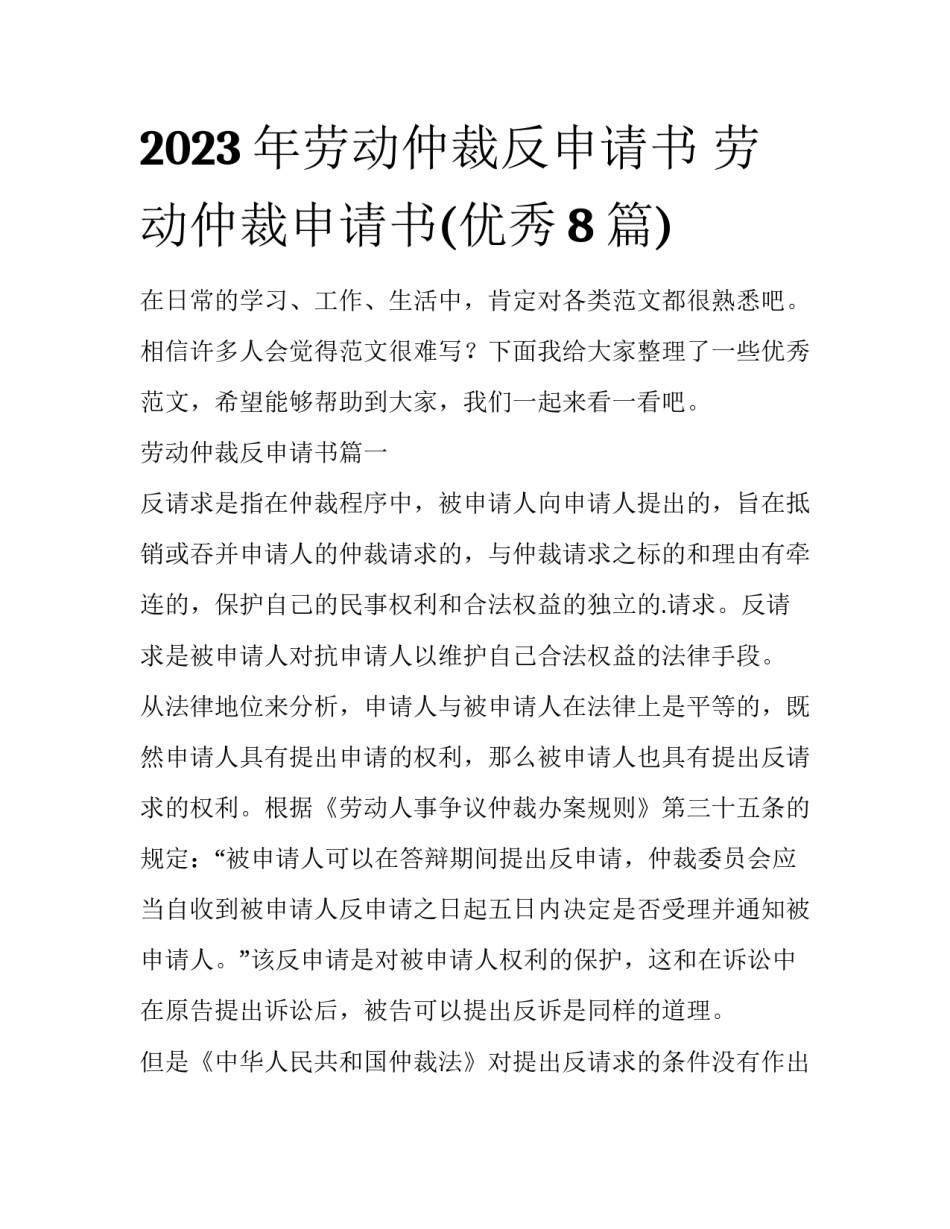 2023年劳动仲裁反申请书 劳动仲裁申请书(优秀8篇)

在日常的学习、工作、生活中，肯定对各类范文都很熟悉吧。相信许多人会觉得范文很难写？下面我给大家整理了一些优秀范文，希望能够帮助到大家，我们一起来看一看吧。

劳动仲裁反申请书篇一

反请求是指在仲裁程序中，被申请人向申请人提出的，旨在抵销或吞并申请人的仲裁请求的，与仲裁请求之标的和理由有牵连的，保护自己的民事权利和合法权益的独立的.请求。反请求是被申请人对抗申请人以维护自己合法权益的法律手段。

从法律地位来分析，申请人与被申请人在法律上是平等的，既然申请人具有提出申请的权利，那么被申请人也具有提出反请求的权利。根据《劳动人事争议仲裁办案规则》第三十五条的规定：“被申请人可以在答辩期间提出反申请，仲裁委员会应当自收到被申请人反申请之日起五日内决定是否受理并通知被申请人。”该反申请是对被申请人权利的保护，这和在诉讼中在原告提出诉讼后，被告可以提出反诉是同样的道理。

但是《中华人民共和国仲裁法》对提出反请求的条件没有作出